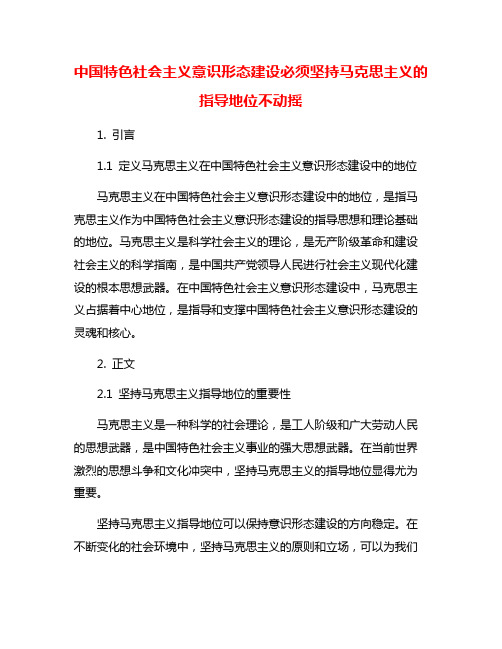 中国特色社会主义意识形态建设必须坚持马克思主义的指导地位不动摇

1. 引言

1.1 定义马克思主义在中国特色社会主义意识形态建设中的地位

马克思主义在中国特色社会主义意识形态建设中的地位，是指马克思主义作为中国特色社会主义意识形态建设的指导思想和理论基础的地位。马克思主义是科学社会主义的理论，是无产阶级革命和建设社会主义的科学指南，是中国共产党领导人民进行社会主义现代化建设的根本思想武器。在中国特色社会主义意识形态建设中，马克思主义占据着中心地位，是指导和支撑中国特色社会主义意识形态建设的灵魂和核心。

2. 正文

2.1 坚持马克思主义指导地位的重要性

马克思主义是一种科学的社会理论，是工人阶级和广大劳动人民的思想武器，是中国特色社会主义事业的强大思想武器。在当前世界激烈的思想斗争和文化冲突中，坚持马克思主义的指导地位显得尤为重要。

坚持马克思主义指导地位可以保持意识形态建设的方向稳定。在不断变化的社会环境中，坚持马克思主义的原则和立场，可以为我们